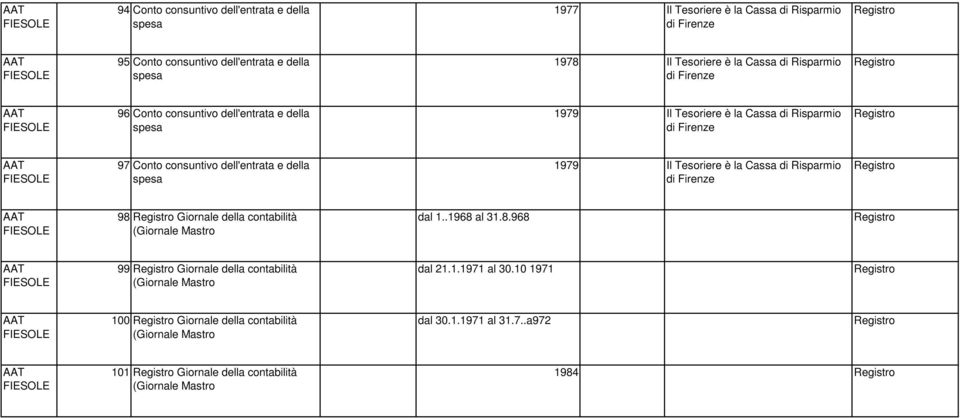 | AAT FIESOLE | 94 | Conto consuntivo dell'entrata e della spesa | 1977 | Il Tesoriere è la Cassa di Risparmio di Firenze | Registro |
|---|---|---|---|---|---|
| AAT FIESOLE | 95 | Conto consuntivo dell'entrata e della spesa | 1978 | Il Tesoriere è la Cassa di Risparmio di Firenze | Registro |
| AAT FIESOLE | 96 | Conto consuntivo dell'entrata e della spesa | 1979 | Il Tesoriere è la Cassa di Risparmio di Firenze | Registro |
| AAT FIESOLE | 97 | Conto consuntivo dell'entrata e della spesa | 1979 | Il Tesoriere è la Cassa di Risparmio di Firenze | Registro |
| AAT FIESOLE | 98 | Registro Giornale della contabilità (Giornale Mastro | dal 1..1968 al 31.8.968 | | Registro |
| AAT FIESOLE | 99 | Registro Giornale della contabilità (Giornale Mastro | dal 21.1.1971 al 30.10 1971 | | Registro |
| AAT FIESOLE | 100 | Registro Giornale della contabilità (Giornale Mastro | dal 30.1.1971 al 31.7..a972 | | Registro |
| AAT FIESOLE | 101 | Registro Giornale della contabilità (Giornale Mastro | 1984 | | Registro |